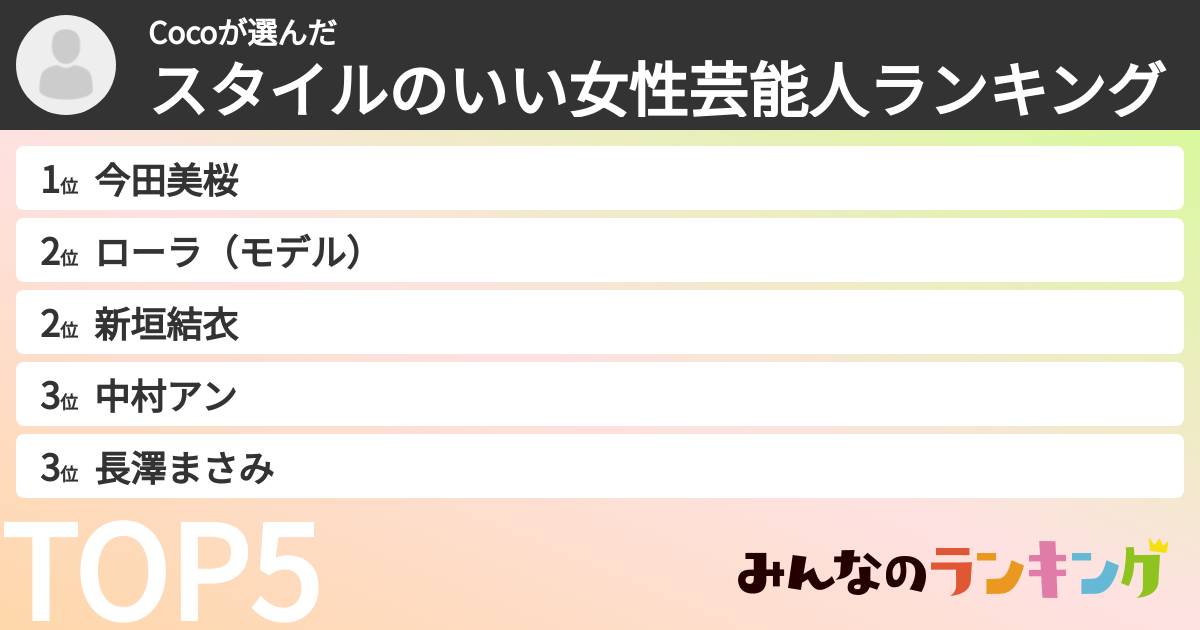 Cocoが選んだ
スタイルのいい女性芸能人ランキング

1位 今田美桜
2位 ローラ（モデル）
2位 新垣結衣
3位 中村アン
3位 長澤まさみ

TOP5

みんなのランキング